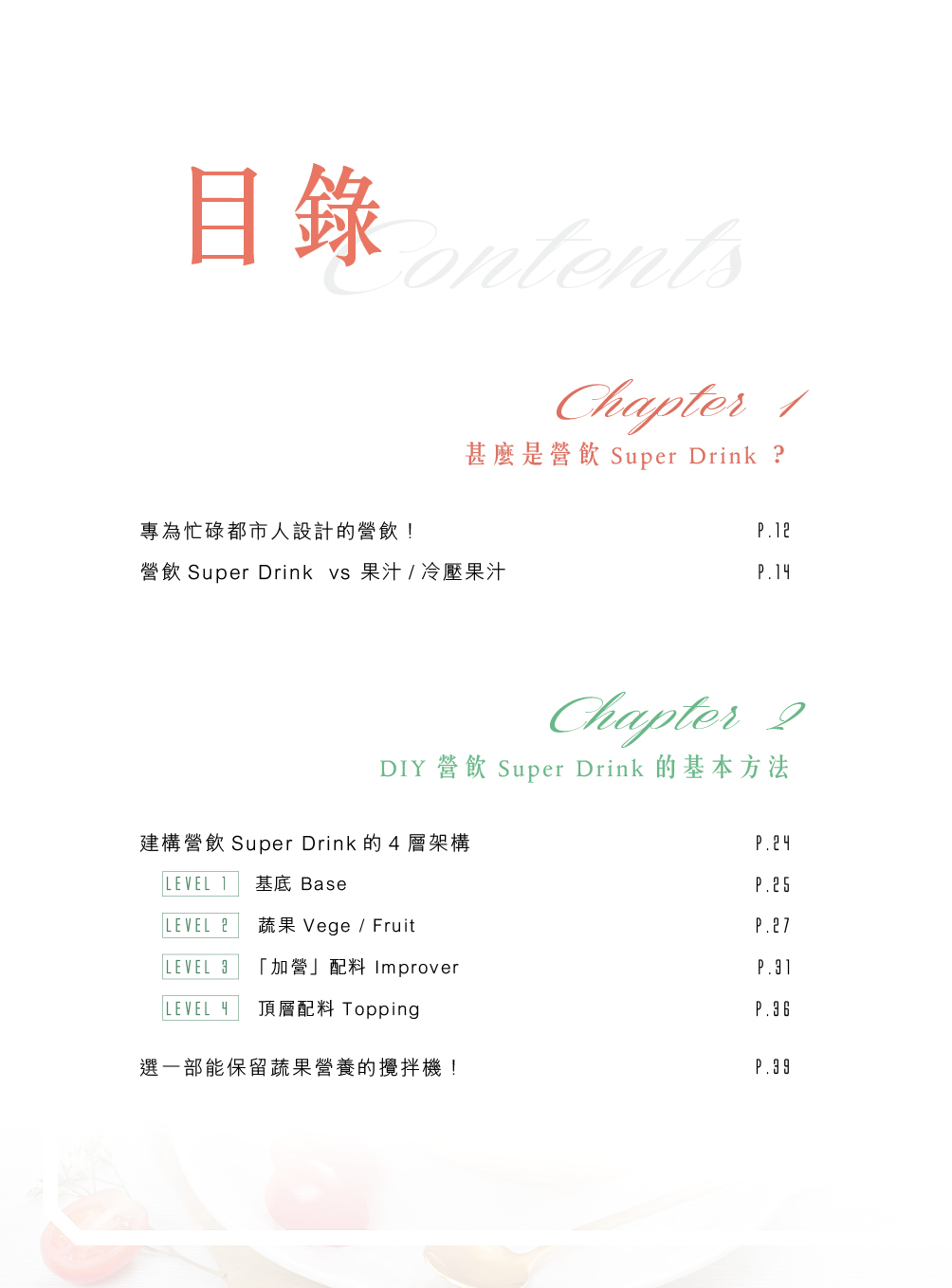 目錄 Contents

Chapter 1
甚麼是營飲 Super Drink ？

專為忙碌都市人設計的營飲！ P.12
營飲 Super Drink vs 果汁 / 冷壓果汁 P.14

Chapter 2
DIY 營飲 Super Drink 的基本方法

建構營飲 Super Drink 的 4 層架構 P.24
LEVEL 1 基底 Base P.25
LEVEL 2 蔬果 Vege / Fruit P.27
LEVEL 3 「加營」配料 Improver P.31
LEVEL 4 頂層配料 Topping P.36

選一部能保留蔬果營養的攪拌機！ P.39